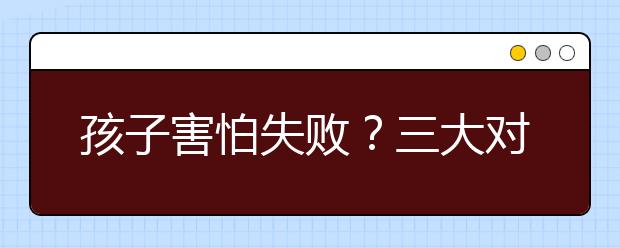 孩子害怕失败？三大对